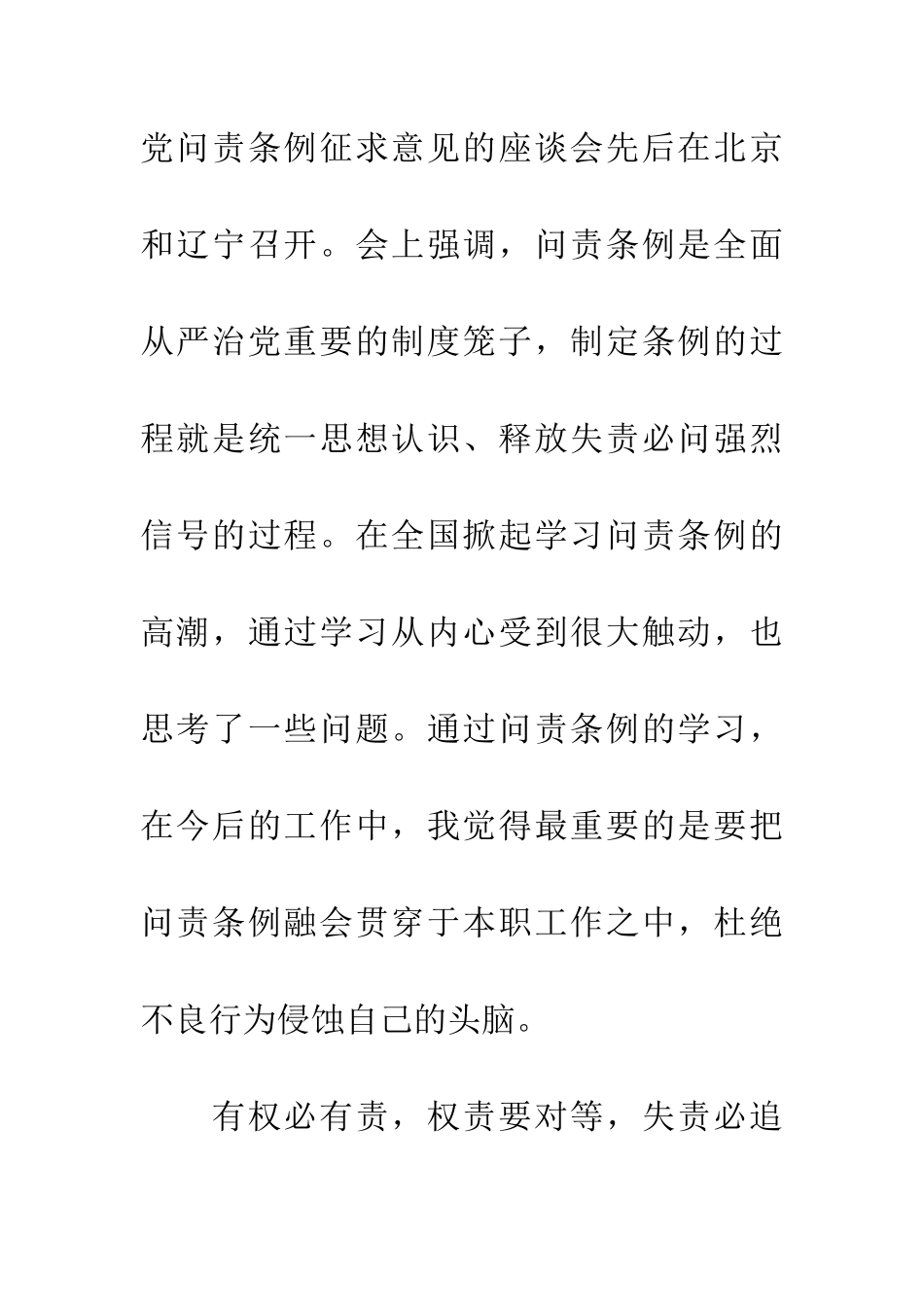 党问责条例征求意见的座谈会先后在北京和辽宁召开。会上强调，问责条例是全面从严治党重要的制度笼子，制定条例的过程就是统一思想认识、释放失责必问强烈信号的过程。在全国掀起学习问责条例的高潮，通过学习从内心受到很大触动，也思考了一些问题。通过问责条例的学习，在今后的工作中，我觉得最重要的是要把问责条例融会贯穿于本职工作之中，杜绝不良行为侵蚀自己的头脑。

有权必有责，权责要对等，失责必追